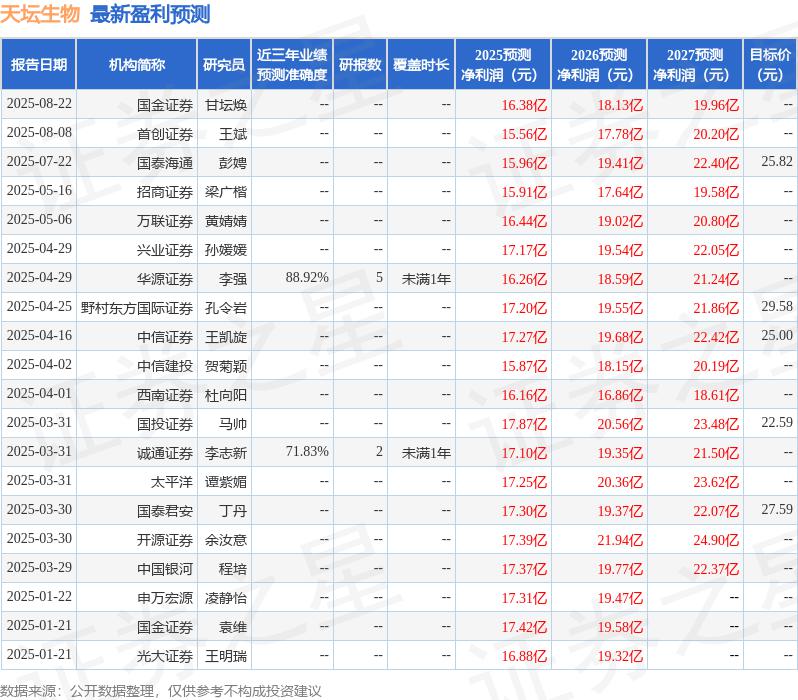 天坛生物 最新盈利预测

| 报告日期 | 机构简称 | 研究员 | 近三年业绩预测准确度 | 研报数 | 覆盖时长 | 2025预测净利润（元） | 2026预测净利润（元） | 2027预测净利润（元） | 目标价（元） |
|---|---|---|---|---|---|---|---|---|---|
| 2025-08-22 | 国金证券 | 甘坛焕 | -- | -- | -- | 16.38亿 | 18.13亿 | 19.96亿 | -- |
| 2025-08-08 | 首创证券 | 王斌 | -- | -- | -- | 15.56亿 | 17.78亿 | 20.20亿 | -- |
| 2025-07-22 | 国泰海通 | 彭娉 | -- | -- | -- | 15.96亿 | 19.41亿 | 22.40亿 | 25.82 |
| 2025-05-16 | 招商证券 | 梁广楷 | -- | -- | -- | 15.91亿 | 17.64亿 | 19.58亿 | -- |
| 2025-05-06 | 万联证券 | 黄婧婧 | -- | -- | -- | 16.44亿 | 19.02亿 | 20.80亿 | -- |
| 2025-04-29 | 兴业证券 | 孙媛媛 | -- | -- | -- | 17.17亿 | 19.54亿 | 22.05亿 | -- |
| 2025-04-29 | 华源证券 | 李强 | 88.92% | 5 | 未满1年 | 16.26亿 | 18.59亿 | 21.24亿 | -- |
| 2025-04-25 | 野村东方国际证券 | 孔令岩 | -- | -- | -- | 17.20亿 | 19.55亿 | 21.86亿 | 29.58 |
| 2025-04-16 | 中信证券 | 王凯旋 | -- | -- | -- | 17.27亿 | 19.68亿 | 22.42亿 | 25.00 |
| 2025-04-02 | 中信建投 | 贺菊颖 | -- | -- | -- | 15.87亿 | 18.15亿 | 20.19亿 | -- |
| 2025-04-01 | 西南证券 | 杜向阳 | -- | -- | -- | 16.16亿 | 16.86亿 | 18.61亿 | -- |
| 2025-03-31 | 国投证券 | 马帅 | -- | -- | -- | 17.87亿 | 20.56亿 | 23.48亿 | 22.59 |
| 2025-03-31 | 诚通证券 | 李志新 | 71.83% | 2 | 未满1年 | 17.10亿 | 19.35亿 | 21.50亿 | -- |
| 2025-03-31 | 太平洋 | 谭紫媚 | -- | -- | -- | 17.25亿 | 20.36亿 | 23.62亿 | -- |
| 2025-03-30 | 国泰君安 | 丁丹 | -- | -- | -- | 17.30亿 | 19.37亿 | 22.07亿 | 27.59 |
| 2025-03-30 | 开源证券 | 余汝意 | -- | -- | -- | 17.39亿 | 21.94亿 | 24.90亿 | -- |
| 2025-03-29 | 中国银河 | 程培 | -- | -- | -- | 17.37亿 | 19.77亿 | 22.37亿 | -- |
| 2025-01-22 | 申万宏源 | 凌静怡 | -- | -- | -- | 17.31亿 | 19.47亿 | -- | -- |
| 2025-01-21 | 国金证券 | 袁维 | -- | -- | -- | 17.42亿 | 19.58亿 | -- | -- |
| 2025-01-21 | 光大证券 | 王明瑞 | -- | -- | -- | 16.88亿 | 19.32亿 | -- | -- |

数据来源：公开数据整理，仅供参考不构成投资建议